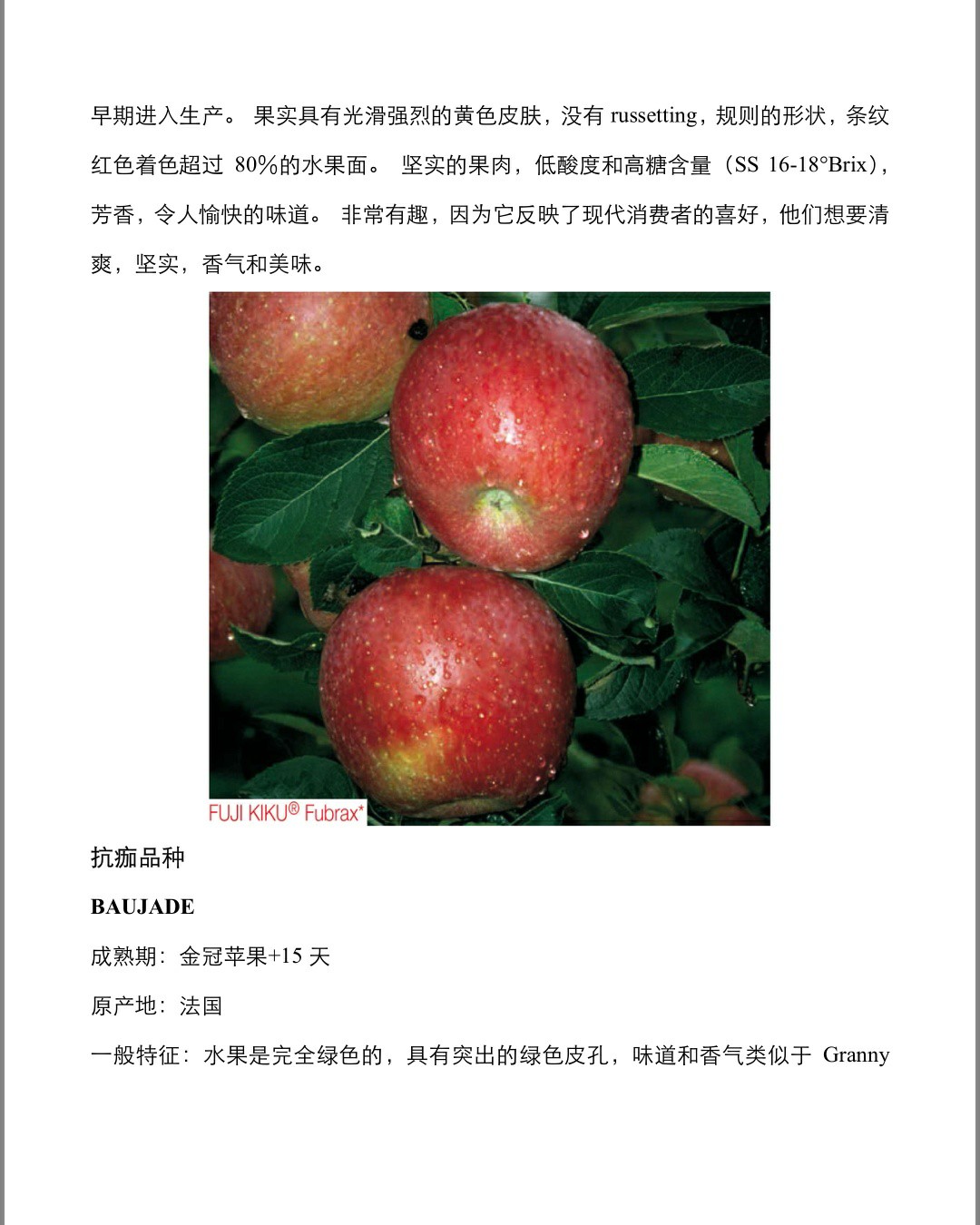 早期进入生产。 果实具有光滑强烈的黄色皮肤，没有 russetting，规则的形状，条纹红色着色超过 80%的水果面。 坚实的果肉，低酸度和高糖含量（SS 16-18°Brix），芳香，令人愉快的味道。 非常有趣，因为它反映了现代消费者的喜好，他们想要清爽，坚实，香气和美味。

FUJI KIKU® Fubrax*

抗痂品种

BAUJADE

成熟期：金冠苹果+15 天

原产地：法国

一般特征：水果是完全绿色的，具有突出的绿色皮孔，味道和香气类似于 Granny